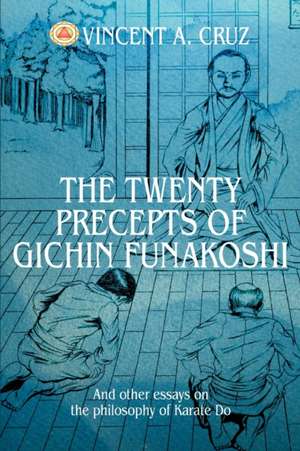 VINCENT A. CRUZ

THE TWENTY PRECEPTS OF GICHIN FUNAKOSHI

And other essays on the philosophy of Karate Do